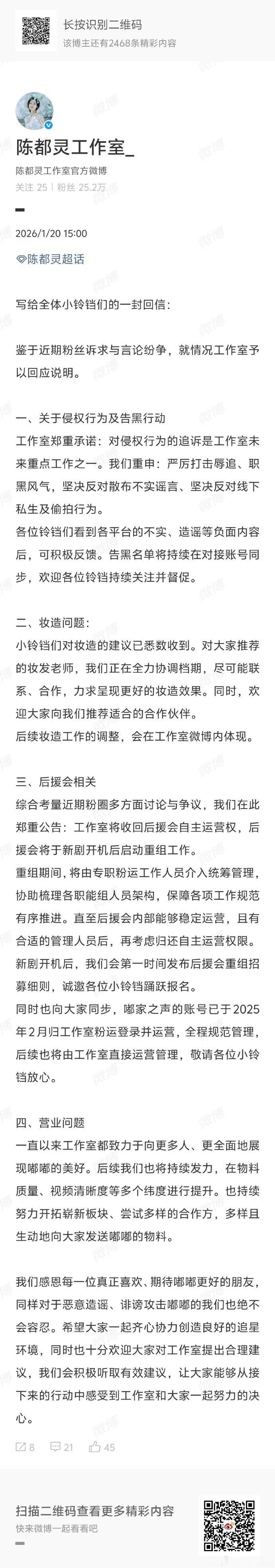 长按识别二维码
该博主还有2468条精彩内容

陈都灵工作室_

陈都灵工作室官方微博
关注 25 | 粉丝 25.2万

2026/1/20 15:00

陈都灵超话

写给全体小铃铛们的一封回信:

鉴于近期粉丝诉求与言论纷争，就情况工作室予以回应说明。

一、关于侵权行为及告黑行动
工作室郑重承诺：对侵权行为的追诉是工作室未来重点工作之一。我们重申：严厉打击辱追、职黑风气，坚决反对散布不实谣言、坚决反对线下私生及偷拍行为。
各位铃铛们看到各平台的不实、造谣等负面内容后，可积极反馈。告黑名单将持续在对接账号同步，欢迎各位铃铛持续关注并督促。

二、妆造问题：
小铃铛们对妆造的建议已悉数收到。对大家推荐的妆发老师，我们正在全力协调档期，尽可能联系、合作，力求呈现更好的妆造效果。同时，欢迎大家向我们推荐适合的合作伙伴。
后续妆造工作的调整，会在工作室微博内体现。

三、后援会相关
综合考量近期粉圈多方面讨论与争议，我们在此郑重公告：工作室将收回后援会自主运营权，后援会将于新剧开机后启动重组工作。
重组期间，将由专职粉运工作人员介入统筹管理，协助梳理各职能组人员架构，保障各项工作规范有序推进。直至后援会内部能够稳定运营，且有合适的管理人员后，再考虑归还自主运营权限。
新剧开机后，我们会第一时间发布后援会重组招募细则，诚邀各位小铃铛踊跃报名。
同时也向大家同步，嘟家之声的账号已于2025年2月归工作室粉运登录并运营，全程规范管理，后续也将由工作室直接运营管理，敬请各位小铃铛放心。

四、营业问题
一直以来工作室都致力于向更多人、更全面地展现嘟嘟的美好。后续我们也将持续发力，在物料质量、视频清晰度等多个纬度进行提升。也持续努力开拓崭新板块、尝试多样的合作方，多样且生动地向大家发送嘟嘟的物料。

我们感恩每一位真正喜欢、期待嘟嘟更好的朋友，同样对于恶意造谣、诽谤攻击嘟嘟的我们也绝不会容忍。希望大家一起齐心协力创造良好的追星环境，同时也十分欢迎大家对工作室提出合理建议，我们会积极听取有效建议，让大家能够从接下来的行动中感受到工作室和大家一起努力的决心。

8 21 45

扫描二维码查看更多精彩内容
快来微博一起看看吧